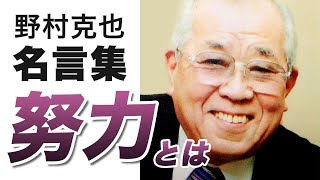 野村克也
名言集
努力とは